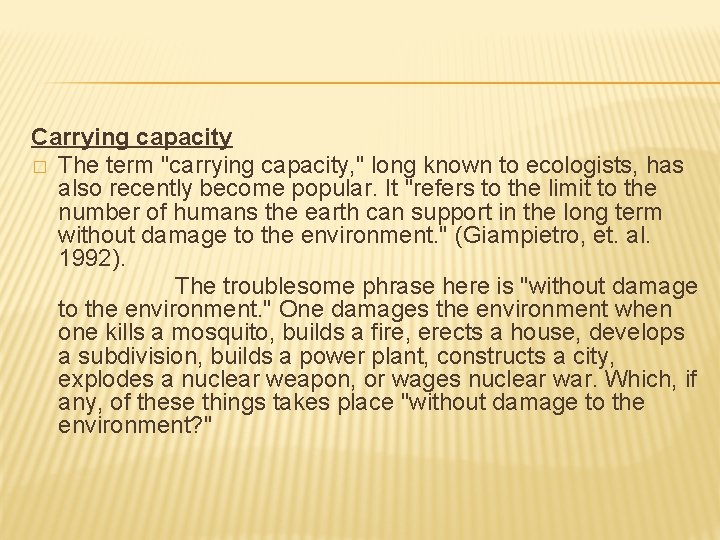 Carrying capacity

The term "carrying capacity," long known to ecologists, has also recently become popular. It "refers to the limit to the number of humans the earth can support in the long term without damage to the environment." (Giampietro, et. al. 1992).

The troublesome phrase here is "without damage to the environment." One damages the environment when one kills a mosquito, builds a fire, erects a house, develops a subdivision, builds a power plant, constructs a city, explodes a nuclear weapon, or wages nuclear war. Which, if any, of these things takes place "without damage to the environment?"